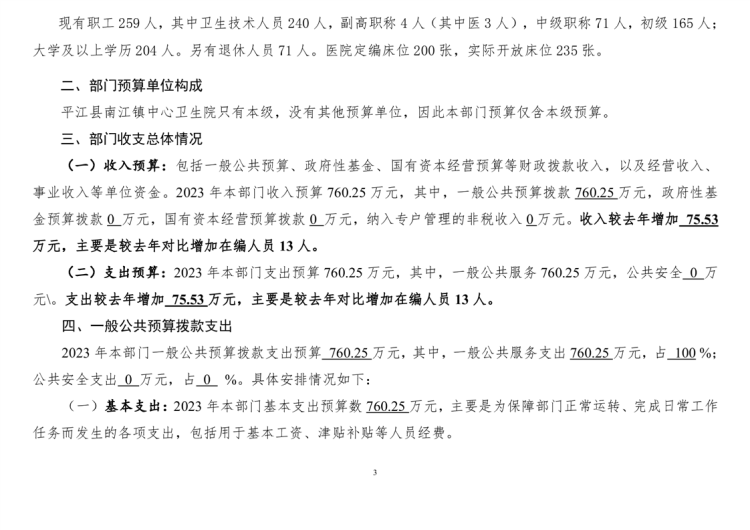 现有职工 259 人，其中卫生技术人员 240 人，副高职称 4 人（其中医 3 人），中级职称 71 人，初级 165 人；大学及以上学历 204 人。另有退休人员 71 人。医院定编床位 200 张，实际开放床位 235 张。

二、部门预算单位构成

平江县南江镇中心卫生院只有本级，没有其他预算单位，因此本部门预算仅含本级预算。

三、部门收支总体情况

（一）收入预算：包括一般公共预算、政府性基金、国有资本经营预算等财政拨款收入，以及经营收入、事业收入等单位资金。2023 年本部门收入预算 760.25 万元，其中，一般公共预算拨款 760.25 万元，政府性基金预算拨款 0 万元，国有资本经营预算拨款 0 万元，纳入专户管理的非税收入 0 万元。收入较去年增加 75.53 万元，主要是较去年对比增加在编人员 13 人。

（二）支出预算：2023 年本部门支出预算 760.25 万元，其中，一般公共服务 760.25 万元，公共安全 0 万元\。支出较去年增加 75.53 万元，主要是较去年对比增加在编人员 13 人。

四、一般公共预算拨款支出

2023 年本部门一般公共预算拨款支出预算 760.25 万元，其中，一般公共服务支出 760.25 万元，占 100 %；公共安全支出 0 万元，占 0 %。具体安排情况如下：

（一）基本支出：2023 年本部门基本支出预算数 760.25 万元，主要是为保障部门正常运转、完成日常工作任务而发生的各项支出，包括用于基本工资、津贴补贴等人员经费。

3